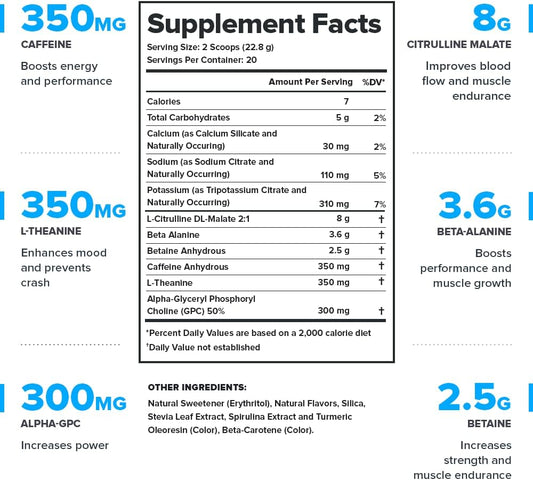 350MG
CAFFEINE
Boosts energy and performance

350MG
L-THEANINE
Enhances mood and prevents crash

300MG
ALPHA-GPC
Increases power

Supplement Facts
Serving Size: 2 Scoops (22.8 g)
Servings Per Container: 20

| | Amount Per Serving | %DV* |
|---|---|---|
| Calories | 7 | |
| Total Carbohydrates | 5 g | 2% |
| Calcium (as Calcium Silicate and Naturally Occuring) | 30 mg | 2% |
| Sodium (as Sodium Citrate and Naturally Occurring) | 110 mg | 5% |
| Potassium (as Tripotassium Citrate and Naturally Occurring) | 310 mg | 7% |
| L-Citrulline DL-Malate 2:1 | 8 g | † |
| Beta Alanine | 3.6 g | † |
| Betaine Anhydrous | 2.5 g | † |
| Caffeine Anhydrous | 350 mg | † |
| L-Theanine | 350 mg | † |
| Alpha-Glyceryl Phosphoryl Choline (GPC) 50% | 300 mg | † |

*Percent Daily Values are based on a 2,000 calorie diet
†Daily Value not established

OTHER INGREDIENTS:
Natural Sweetener (Erythritol), Natural Flavors, Silica, Stevia Leaf Extract, Spirulina Extract and Turmeric Oleoresin (Color), Beta-Carotene (Color).

8G
CITRULLINE MALATE
Improves blood flow and muscle endurance

3.6G
BETA-ALANINE
Boosts performance and muscle growth

2.5G
BETAINE
Increases strength and muscle endurance